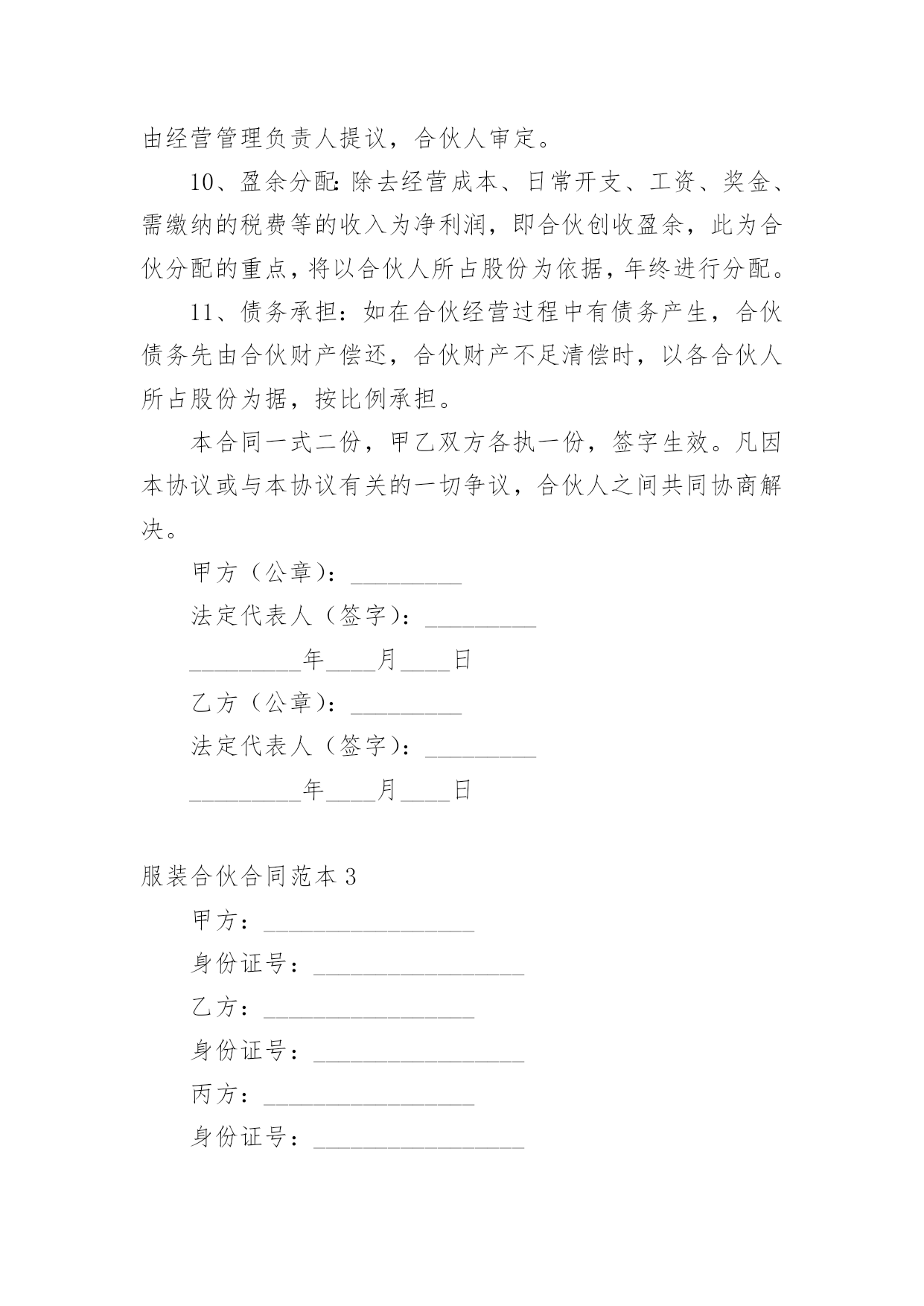 由经营管理负责人提议，合伙人审定。

10、盈余分配：除去经营成本、日常开支、工资、奖金、需缴纳的税费等的收入为净利润，即合伙创收盈余，此为合伙分配的重点，将以合伙人所占股份为依据，年终进行分配。

11、债务承担：如在合伙经营过程中有债务产生，合伙债务先由合伙财产偿还，合伙财产不足清偿时，以各合伙人所占股份为据，按比例承担。

本合同一式二份，甲乙双方各执一份，签字生效。凡因本协议或与本协议有关的一切争议，合伙人之间共同协商解决。

甲方（公章）：_________

法定代表人（签字）：_________

_________年____月____日

乙方（公章）：_________

法定代表人（签字）：_________

_________年____月____日

服装合伙合同范本 3

甲方：_________________

身份证号：_________________

乙方：_________________

身份证号：_________________

丙方：_________________

身份证号：_________________